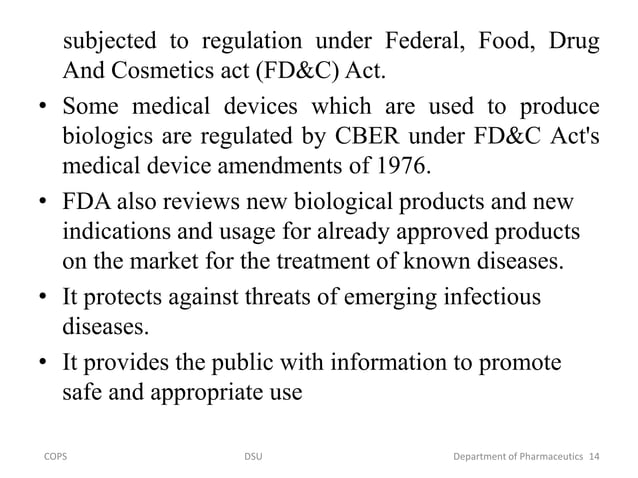 subjected to regulation under Federal, Food, Drug And Cosmetics act (FD&C) Act.

• Some medical devices which are used to produce biologics are regulated by CBER under FD&C Act's medical device amendments of 1976.

• FDA also reviews new biological products and new indications and usage for already approved products on the market for the treatment of known diseases.

• It protects against threats of emerging infectious diseases.

• It provides the public with information to promote safe and appropriate use

COPS

DSU

Department of Pharmaceutics 14